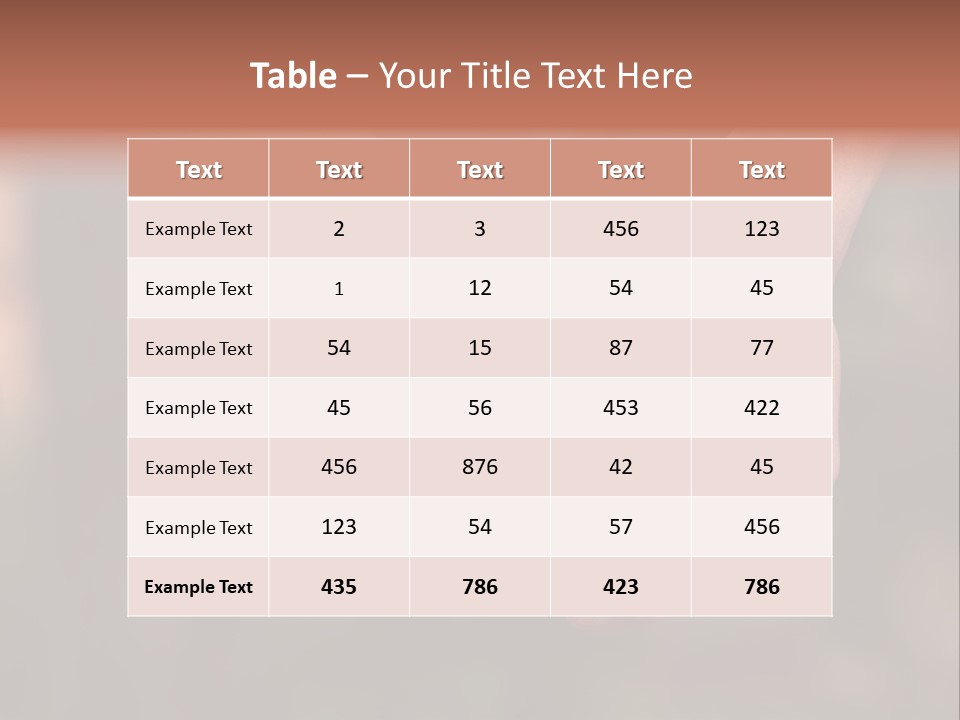 Table – Your Title Text Here

| Text | Text | Text | Text | Text |
|---|---|---|---|---|
| Example Text | 2 | 3 | 456 | 123 |
| Example Text | 1 | 12 | 54 | 45 |
| Example Text | 54 | 15 | 87 | 77 |
| Example Text | 45 | 56 | 453 | 422 |
| Example Text | 456 | 876 | 42 | 45 |
| Example Text | 123 | 54 | 57 | 456 |
| Example Text | 435 | 786 | 423 | 786 |